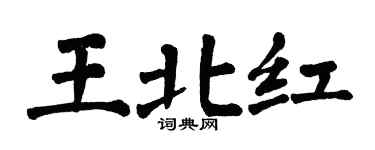 王北红
词典网